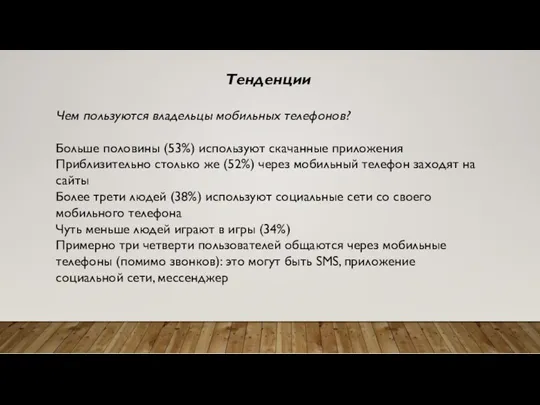 Тенденции

Чем пользуются владельцы мобильных телефонов?

Больше половины (53%) используют скачанные приложения
Приблизительно столько же (52%) через мобильный телефон заходят на сайты
Более трети людей (38%) используют социальные сети со своего мобильного телефона
Чуть меньше людей играют в игры (34%)
Примерно три четверти пользователей общаются через мобильные телефоны (помимо звонков): это могут быть SMS, приложение социальной сети, мессенджер